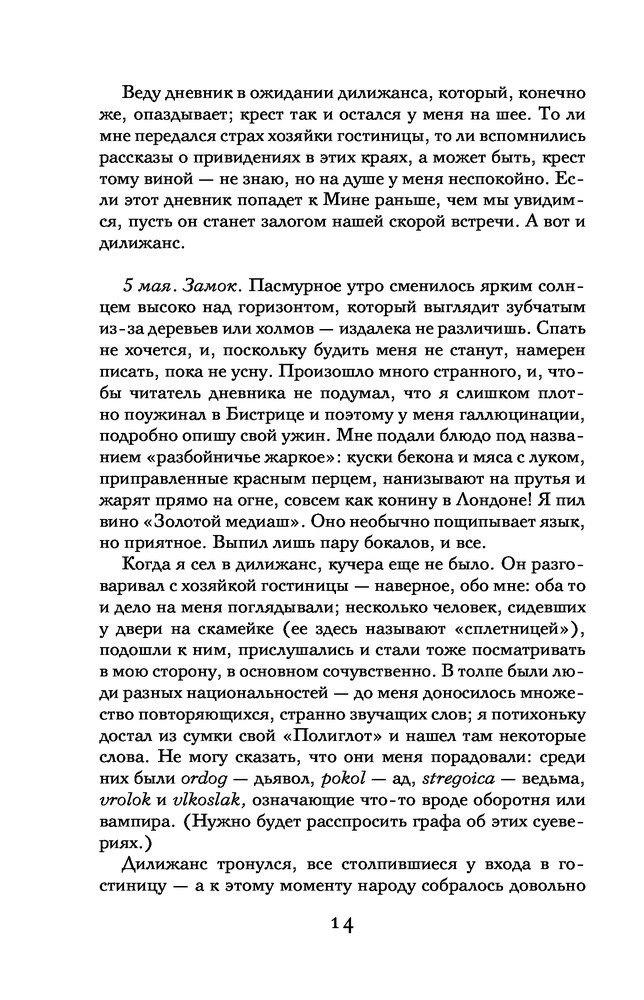 Веду дневник в ожидании дилижанса, который, конечно же, опаздывает; крест так и остался у меня на шее. То ли мне передался страх хозяйки гостиницы, то ли вспомнились рассказы о привидениях в этих краях, а может быть, крест тому виной — не знаю, но на душе у меня неспокойно. Если этот дневник попадет к Мине раньше, чем мы увидимся, пусть он станет залогом нашей скорой встречи. А вот и дилижанс.

5 мая. Замок. Пасмурное утро сменилось ярким солнцем высоко над горизонтом, который выглядит зубчатым из-за деревьев или холмов — издалека не различишь. Спать не хочется, и, поскольку будить меня не станут, намерен писать, пока не усну. Произошло много странного, и, чтобы читатель дневника не подумал, что я слишком плотно поужинал в Бистрице и поэтому у меня галлюцинации, подробно опишу свой ужин. Мне подали блюдо под названием «разбойничье жаркое»: куски бекона и мяса с луком, приправленные красным перцем, нанизывают на прутья и жарят прямо на огне, совсем как конину в Лондоне! Я пил вино «Золотой медиаш». Оно необычно пощипывает язык, но приятное. Выпил лишь пару бокалов, и все.

Когда я сел в дилижанс, кучера еще не было. Он разговаривал с хозяйкой гостиницы — наверное, обо мне: оба то и дело на меня поглядывали; несколько человек, сидевших у двери на скамейке (ее здесь называют «сплетницей»), подошли к ним, прислушались и стали тоже посматривать в мою сторону, в основном сочувственно. В толпе были люди разных национальностей — до меня доносилось множество повторяющихся, странно звучащих слов; я потихоньку достал из сумки свой «Полиглот» и нашел там некоторые слова. Не могу сказать, что они меня порадовали: среди них были ordog — дьявол, pokol — ад, stregoica — ведьма, vrolok и vlkoslak, означающие что-то вроде оборотня или вампира. (Нужно будет расспросить графа об этих суевериях.)

Дилижанс тронулся, все столпившиеся у входа в гостиницу — а к этому моменту народу собралось довольно

14